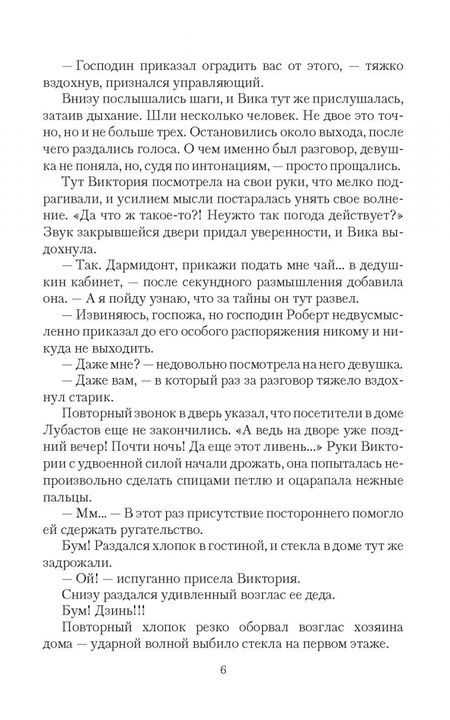 — Господин приказал оградить вас от этого, — тяжко вздохнув, признался управляющий.

Внизу послышались шаги, и Вика тут же прислушалась, затаив дыхание. Шли несколько человек. Не двое это точно, но и не больше трех. Остановились около выхода, после чего раздались голоса. О чем именно был разговор, девушка не поняла, но, судя по интонациям, — просто прощались.

Тут Виктория посмотрела на свои руки, что мелко подрагивали, и усилием мысли постаралась унять свое волнение. «Да что ж такое-то?! Неужто так погода действует?» Звук закрывшейся двери придал уверенности, и Вика выдохнула.

— Так. Дармидонт, прикажи подать мне чай... в дедушкин кабинет, — после секундного размышления добавила она. — А я пойду узнаю, что за тайны он тут развел.

— Извиняюсь, госпожа, но господин Роберт недвусмысленно приказал до его особого распоряжения никому и никуда не выходить.

— Даже мне? — недовольно посмотрела на него девушка.

— Даже вам, — в который раз за разговор тяжело вздохнул старик.

Повторный звонок в дверь указал, что посетители в доме Лубастов еще не закончились. «А ведь на дворе уже поздний вечер! Почти ночь! Да еще этот ливень...» Руки Виктории с удвоенной силой начали дрожать, она попыталась непроизвольно сделать спицами петлю и оцарапала нежные пальцы.

— Мм... — В этот раз присутствие постороннего помогло ей сдержать ругательство.

Бум! Раздался хлопок в гостиной, и стекла в доме тут же задрожали.

— Ой! — испуганно присела Виктория.

Снизу раздался удивленный возглас ее деда.

Бум! Дзинь!!!

Повторный хлопок резко оборвал возглас хозяина дома — ударной волной выбило стекла на первом этаже.

6